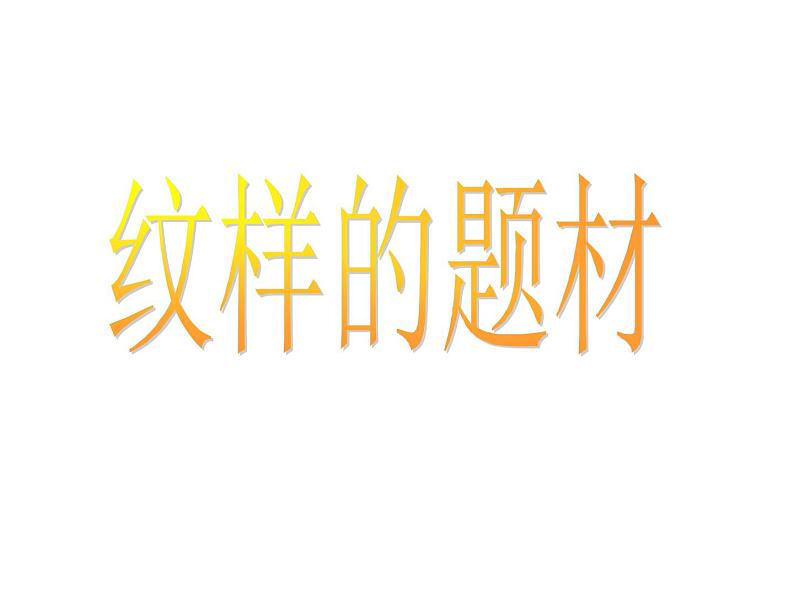 纹样的题材